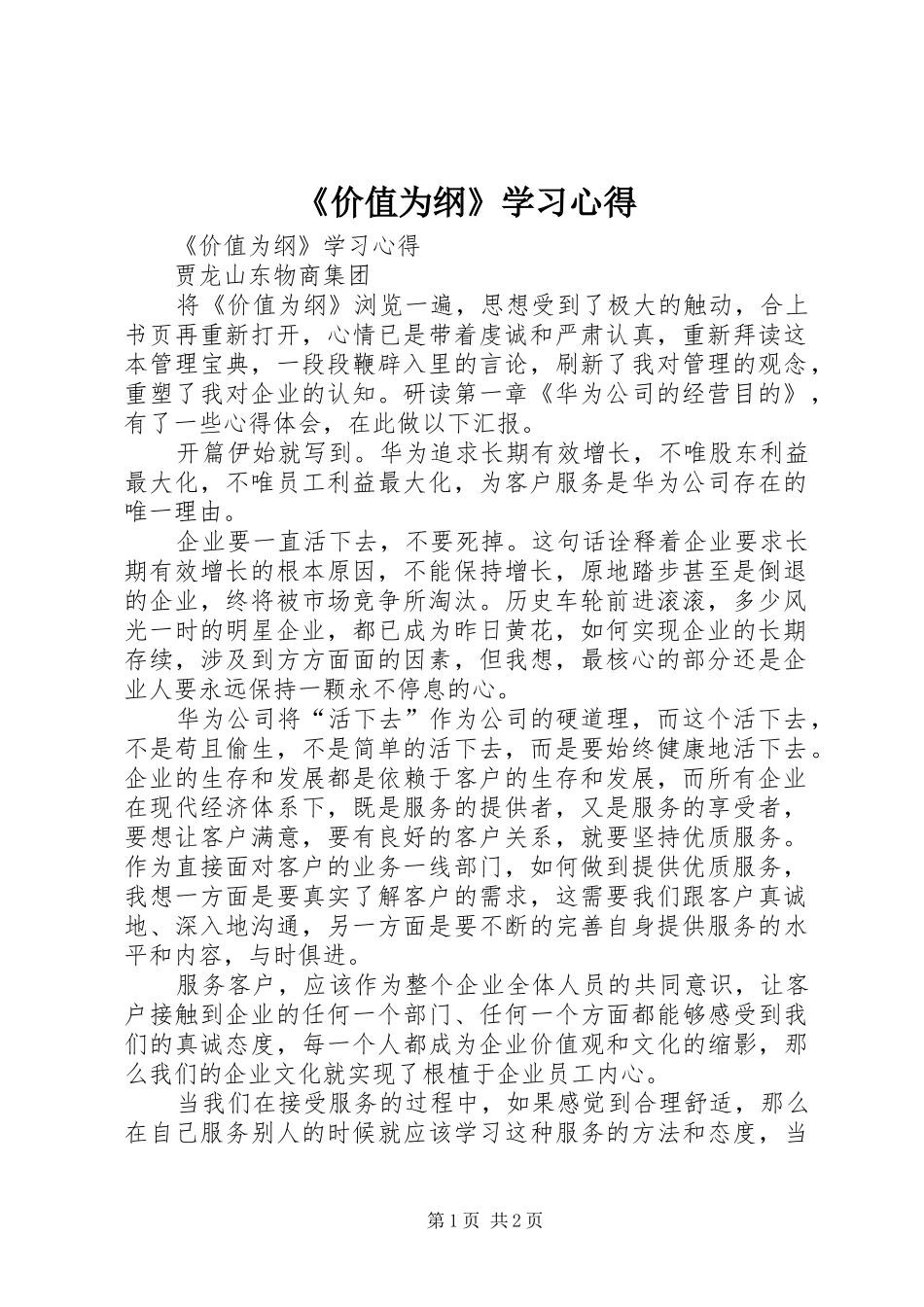 《价值为纲》学习心得

《价值为纲》学习心得

贾龙山东物商集团

将《价值为纲》浏览一遍，思想受到了极大的触动，合上书页再重新打开，心情已是带着虔诚和严肃认真，重新拜读这本管理宝典，一段段鞭辟入里的言论，刷新了我对管理的观念，重塑了我对企业的认知。研读第一章《华为公司的经营目的》，有了一些心得体会，在此做以下汇报。

开篇伊始就写到。华为追求长期有效增长，不唯股东利益最大化，不唯员工利益最大化，为客户服务是华为公司存在的唯一理由。

企业要一直活下去，不要死掉。这句话诠释着企业要求长期有效增长的根本原因，不能保持增长，原地踏步甚至是倒退的企业，终将被市场竞争所淘汰。历史车轮前进滚滚，多少风光一时的明星企业，都已成为昨日黄花，如何实现企业的长期存续，涉及到方方面面的因素，但我想，最核心的部分还是企业人要永远保持一颗永不停息的心。

华为公司将“活下去”作为公司的硬道理，而这个活下去，不是苟且偷生，不是简单的活下去，而是要始终健康地活下去。企业的生存和发展都是依赖于客户的生存和发展，而所有企业在现代经济体系下，既是服务的提供者，又是服务的享受者，要想让客户满意，要有良好的客户关系，就要坚持优质服务。作为直接面对客户的业务一线部门，如何做到提供优质服务，我想一方面是要真实了解客户的需求，这需要我们跟客户真诚地、深入地沟通，另一方面是要不断的完善自身提供服务的水平和内容，与时俱进。

服务客户，应该作为整个企业全体人员的共同意识，让客户接触到企业的任何一个部门、任何一个方面都能够感受到我们的真诚态度，每一个人都成为企业价值观和文化的缩影，那么我们的企业文化就实现了根植于企业员工内心。

当我们在接受服务的过程中，如果感觉到合理舒适，那么在自己服务别人的时候就应该学习这种服务的方法和态度，当

第1页 共2页